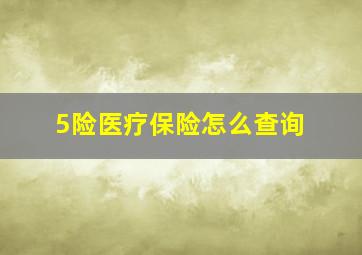 5险医疗保险怎么查询